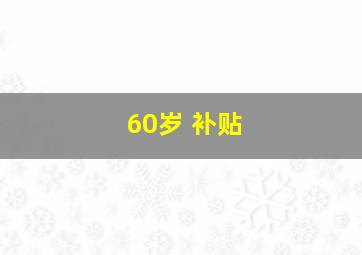 60岁 补贴